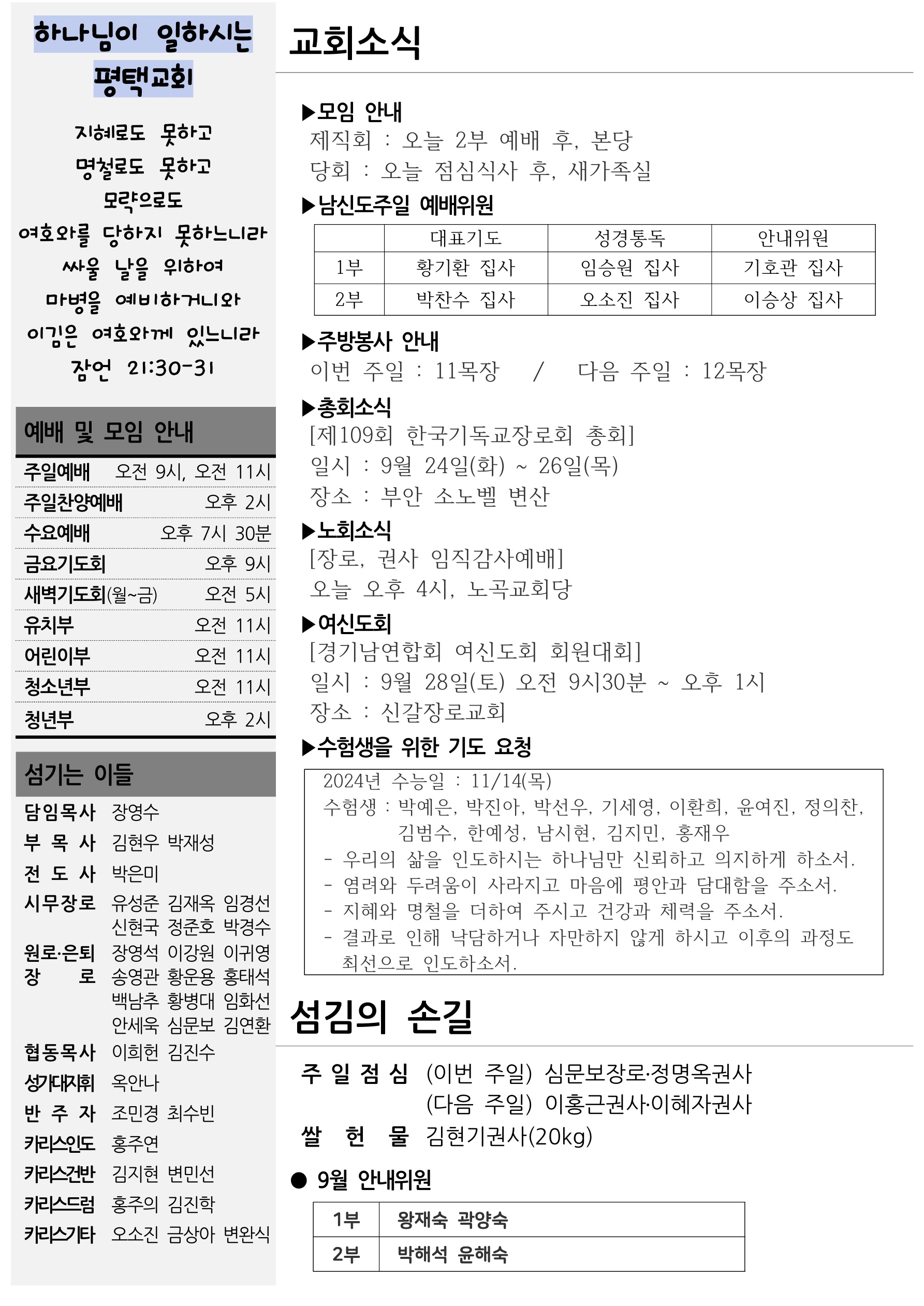 하나님이 일하시는 평택교회

지혜로도 못하고
명철로도 못하고
모략으로도
여호와를 당하지 못하느니라
싸울 날을 위하여
마병을 예비하거니와
이김은 여호와께 있느니라
잠언 21:30-31

예배 및 모임 안내

| | |
|---|---|
| 주일예배 | 오전 9시, 오전 11시 |
| 주일찬양예배 | 오후 2시 |
| 수요예배 | 오후 7시 30분 |
| 금요기도회 | 오후 9시 |
| 새벽기도회(월~금) | 오전 5시 |
| 유치부 | 오전 11시 |
| 어린이부 | 오전 11시 |
| 청소년부 | 오전 11시 |
| 청년부 | 오후 2시 |

섬기는 이들

담임목사 장영수
부 목 사 김현우 박재성
전 도 사 박은미
시무장로 유성준 김재옥 임경선 신현국 정준호 박경수
원로·은퇴 장 로 장영석 이강원 이귀영 송영관 황운용 홍태석 백남추 황병대 임화선 안세욱 심문보 김연환
협동목사 이희헌 김진수
성가대지휘 옥안나
반 주 자 조민경 최수빈
카리스인도 홍주연
카리스건반 김지현 변민선
카리스드럼 홍주의 김진학
카리스기타 오소진 금상아 변완식

교회소식

▶모임 안내
제직회 : 오늘 2부 예배 후, 본당
당회 : 오늘 점심식사 후, 새가족실

▶남신도주일 예배위원

| | 대표기도 | 성경통독 | 안내위원 |
|---|---|---|---|
| 1부 | 황기환 집사 | 임승원 집사 | 기호관 집사 |
| 2부 | 박찬수 집사 | 오소진 집사 | 이승상 집사 |

▶주방봉사 안내
이번 주일 : 11목장 / 다음 주일 : 12목장

▶총회소식
[제109회 한국기독교장로회 총회]
일시 : 9월 24일(화) ~ 26일(목)
장소 : 부안 소노벨 변산

▶노회소식
[장로, 권사 임직감사예배]
오늘 오후 4시, 노곡교회당

▶여신도회
[경기남연합회 여신도회 회원대회]
일시 : 9월 28일(토) 오전 9시30분 ~ 오후 1시
장소 : 신갈장로교회

▶수험생을 위한 기도 요청
2024년 수능일 : 11/14(목)
수험생 : 박예은, 박진아, 박선우, 기세영, 이환희, 윤여진, 정의찬, 김범수, 한예성, 남시현, 김지민, 홍재우
- 우리의 삶을 인도하시는 하나님만 신뢰하고 의지하게 하소서.
- 염려와 두려움이 사라지고 마음에 평안과 담대함을 주소서.
- 지혜와 명철을 더하여 주시고 건강과 체력을 주소서.
- 결과로 인해 낙담하거나 자만하지 않게 하시고 이후의 과정도 최선으로 인도하소서.

섬김의 손길

주 일 점 심 (이번 주일) 심문보장로·정명옥권사
(다음 주일) 이홍근권사·이혜자권사
쌀 헌 물 김현기권사(20kg)

● 9월 안내위원

| | |
|---|---|
| 1부 | 왕재숙 곽양숙 |
| 2부 | 박해석 윤해숙 |